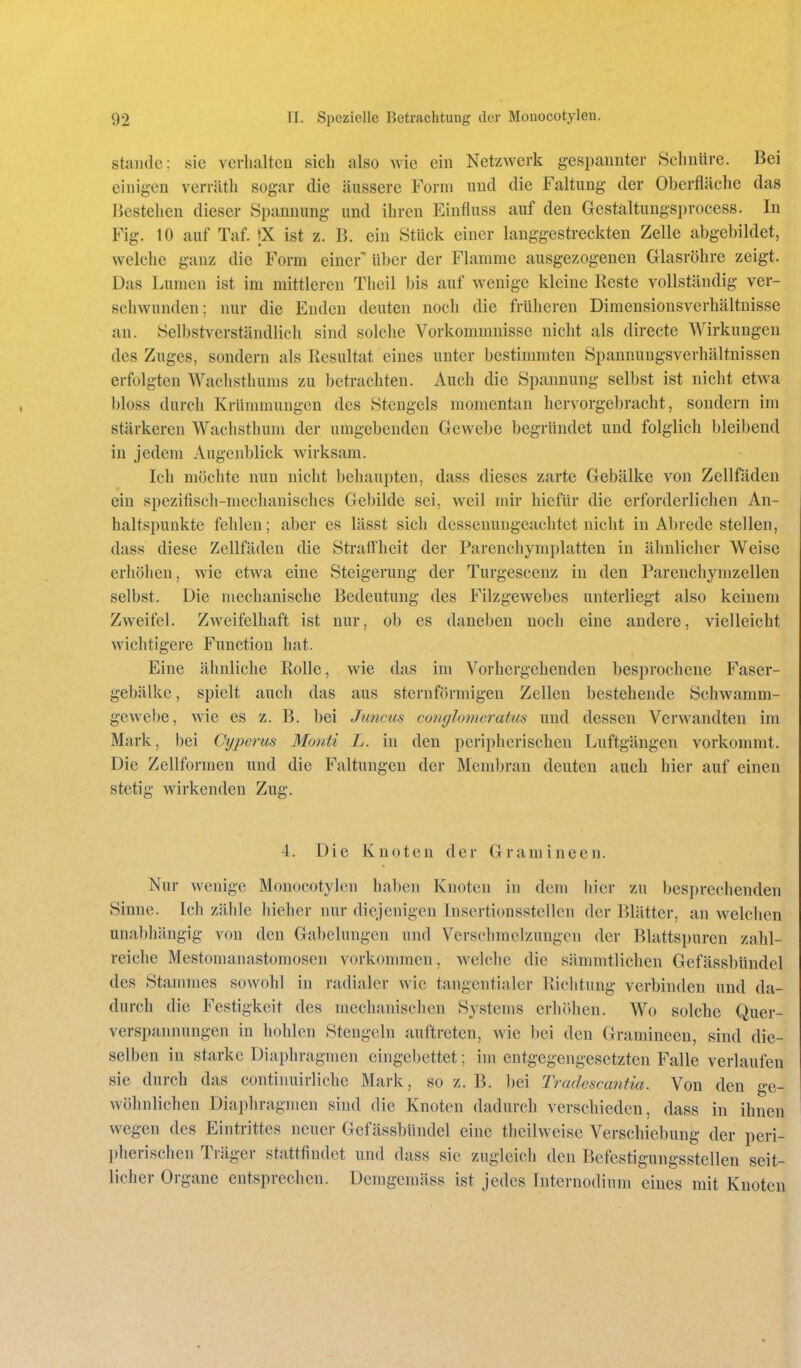 92 II. Spezielle Betrachtung der Monocotylen.

stande; sie verhalten sich also wie ein Netzwerk gespannter Schnüre. Bei einigen verräth sogar die äussere Form und die Faltung der Oberfläche das Bestehen dieser Spannung und ihren Einfluss auf den Gestaltungsprocess. In Fig. 10 auf Taf. IX ist z. B. ein Stück einer langgestreckten Zelle abgebildet, welche ganz die Form einer über der Flamme ausgezogenen Glasröhre zeigt. Das Lumen ist im mittleren Theil bis auf wenige kleine Reste vollständig verschwunden; nur die Enden deuten noch die früheren Dimensionsverhältnisse an. Selbstverständlich sind solche Vorkommnisse nicht als directe Wirkungen des Zuges, sondern als Resultat eines unter bestimmten Spannungsverhältnissen erfolgten Wachsthums zu betrachten. Auch die Spannung selbst ist nicht etwa bloss durch Krümmungen des Stengels momentan hervorgebracht, sondern im stärkeren Wachsthum der umgebenden Gewebe begründet und folglich bleibend in jedem Augenblick wirksam.

Ich möchte nun nicht behaupten, dass dieses zarte Gebälke von Zellfäden ein spezifisch-mechanisches Gebilde sei, weil mir hiefür die erforderlichen Anhaltspunkte fehlen; aber es lässt sich dessenungeachtet nicht in Abrede stellen, dass diese Zellfäden die Straffheit der Parenchymplatten in ähnlicher Weise erhöhen, wie etwa eine Steigerung der Turgescenz in den Parenchymzellen selbst. Die mechanische Bedeutung des Filzgewebes unterliegt also keinem Zweifel. Zweifelhaft ist nur, ob es daneben noch eine andere, vielleicht wichtigere Function hat.

Eine ähnliche Rolle, wie das im Vorhergehenden besprochene Fasergebälke, spielt auch das aus sternförmigen Zellen bestehende Schwammgewebe, wie es z. B. bei Juncus conglomeratus und dessen Verwandten im Mark, bei Cyperus Monti L. in den peripherischen Luftgängen vorkommt. Die Zellformen und die Faltungen der Membran deuten auch hier auf einen stetig wirkenden Zug.

4. Die Knoten der Gramineen.

Nur wenige Monocotylen haben Knoten in dem hier zu besprechenden Sinne. Ich zähle hieher nur diejenigen Insertionsstellen der Blätter, an welchen unabhängig von den Gabelungen und Verschmelzungen der Blattspuren zahlreiche Mestomanastomosen vorkommen, welche die sämmtlichen Gefässbündel des Stammes sowohl in radialer wie tangentialer Richtung verbinden und dadurch die Festigkeit des mechanischen Systems erhöhen. Wo solche Querverspannungen in hohlen Stengeln auftreten, wie bei den Gramineen, sind dieselben in starke Diaphragmen eingebettet; im entgegengesetzten Falle verlaufen sie durch das continuirliche Mark, so z. B. bei Tradescantia. Von den gewöhnlichen Diaphragmen sind die Knoten dadurch verschieden, dass in ihnen wegen des Eintrittes neuer Gefässbündel eine theilweise Verschiebung der peripherischen Träger stattfindet und dass sie zugleich den Befestigungsstellen seitlicher Organe entsprechen. Demgemäss ist jedes Internodium eines mit Knoten